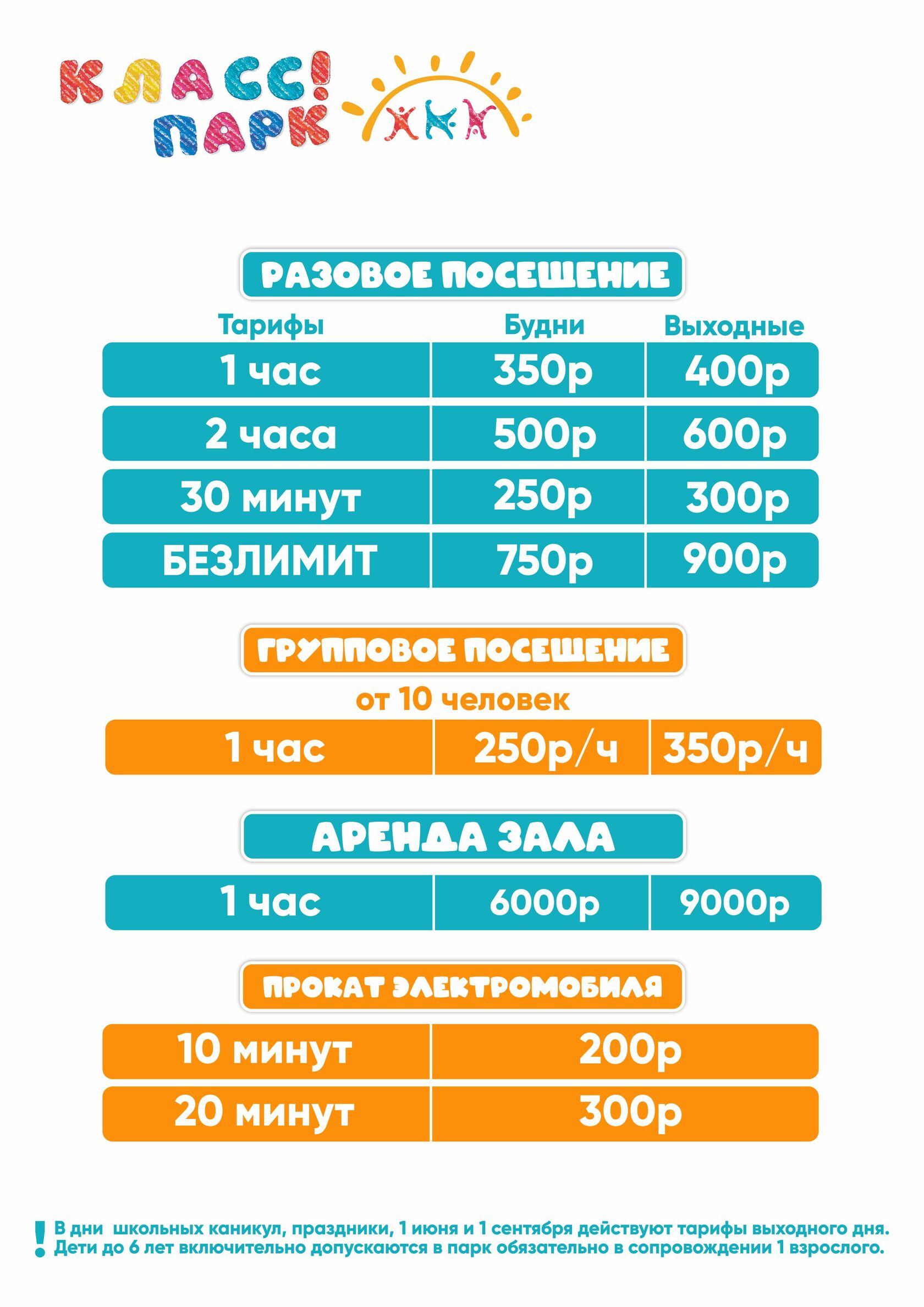 КЛАСС! ПАРК

РАЗОВОЕ ПОСЕЩЕНИЕ

| Тарифы | Будни | Выходные |
|---|---|---|
| 1 час | 350р | 400р |
| 2 часа | 500р | 600р |
| 30 минут | 250р | 300р |
| БЕЗЛИМИТ | 750р | 900р |

ГРУППОВОЕ ПОСЕЩЕНИЕ

от 10 человек

| 1 час | 250р/ч | 350р/ч |
|---|---|---|

АРЕНДА ЗАЛА

| 1 час | 6000р | 9000р |
|---|---|---|

ПРОКАТ ЭЛЕКТРОМОБИЛЯ

| 10 минут | 200р |
|---|---|
| 20 минут | 300р |

! В дни школьных каникул, праздники, 1 июня и 1 сентября действуют тарифы выходного дня. Дети до 6 лет включительно допускаются в парк обязательно в сопровождении 1 взрослого.